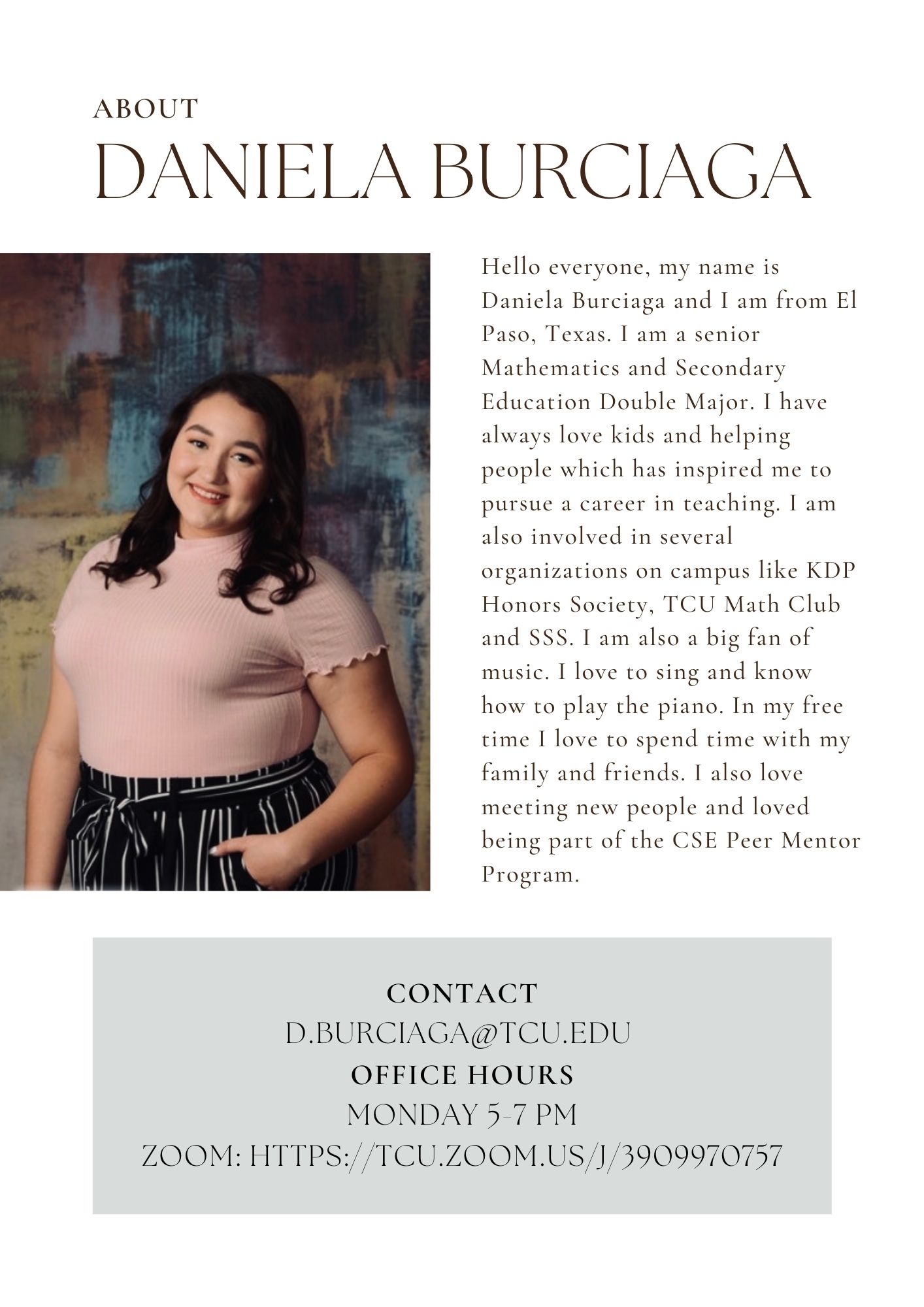 ABOUT
DANIELA BURCIAGA

Hello everyone, my name is Daniela Burciaga and I am from El Paso, Texas. I am a senior Mathematics and Secondary Education Double Major. I have always love kids and helping people which has inspired me to pursue a career in teaching. I am also involved in several organizations on campus like KDP Honors Society, TCU Math Club and SSS. I am also a big fan of music. I love to sing and know how to play the piano. In my free time I love to spend time with my family and friends. I also love meeting new people and loved being part of the CSE Peer Mentor Program.

CONTACT
D.BURCIAGA@TCU.EDU
OFFICE HOURS
MONDAY 5-7 PM
ZOOM: HTTPS://TCU.ZOOM.US/J/3909970757